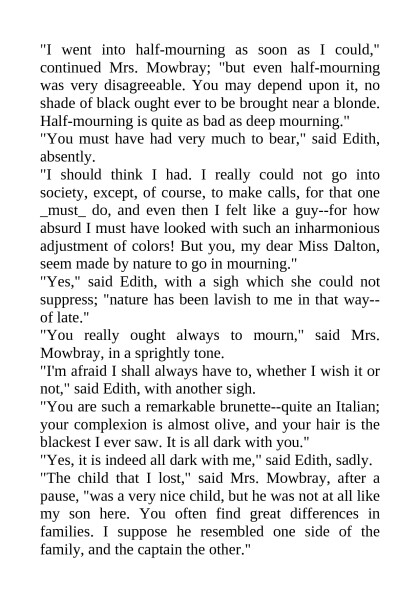 "I went into half-mourning as soon as I could," continued Mrs. Mowbray; "but even half-mourning was very disagreeable. You may depend upon it, no shade of black ought ever to be brought near a blonde. Half-mourning is quite as bad as deep mourning."

"You must have had very much to bear," said Edith, absently.

"I should think I had. I really could not go into society, except, of course, to make calls, for that one _must_ do, and even then I felt like a guy--for how absurd I must have looked with such an inharmonious adjustment of colors! But you, my dear Miss Dalton, seem made by nature to go in mourning."

"Yes," said Edith, with a sigh which she could not suppress; "nature has been lavish to me in that way--of late."

"You really ought always to mourn," said Mrs. Mowbray, in a sprightly tone.

"I'm afraid I shall always have to, whether I wish it or not," said Edith, with another sigh.

"You are such a remarkable brunette--quite an Italian; your complexion is almost olive, and your hair is the blackest I ever saw. It is all dark with you."

"Yes, it is indeed all dark with me," said Edith, sadly.

"The child that I lost," said Mrs. Mowbray, after a pause, "was a very nice child, but he was not at all like my son here. You often find great differences in families. I suppose he resembled one side of the family, and the captain the other."